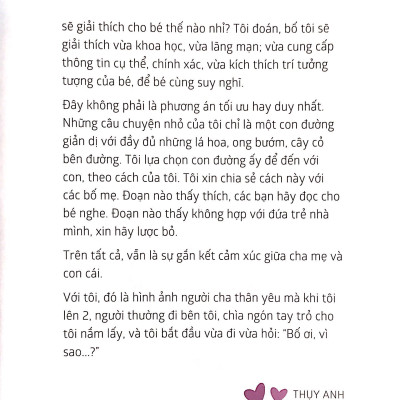 sẽ giải thích cho bé thế nào nhỉ? Tôi đoán, bố tôi sẽ giải thích vừa khoa học, vừa lãng mạn; vừa cung cấp thông tin cụ thể, chính xác, vừa kích thích trí tưởng tượng của bé, để bé cùng suy nghĩ.

Đây không phải là phương án tối ưu hay duy nhất. Những câu chuyện nhỏ của tôi chỉ là một con đường giản dị với đầy đủ những lá hoa, ong bướm, cây cỏ bên đường. Tôi lựa chọn con đường ấy để đến với con, theo cách của tôi. Tôi xin chia sẻ cách này với các bố mẹ. Đoạn nào thấy thích, các bạn hãy đọc cho bé nghe. Đoạn nào thấy không hợp với đứa trẻ nhà mình, xin hãy lược bỏ.

Trên tất cả, vẫn là sự gắn kết cảm xúc giữa cha mẹ và con cái.

Với tôi, đó là hình ảnh người cha thân yêu mà khi tôi lên 2, người thường đi bên tôi, chìa ngón tay trỏ cho tôi nắm lấy, và tôi bắt đầu vừa đi vừa hỏi: "Bố ơi, vì sao...?"

THỤY ANH